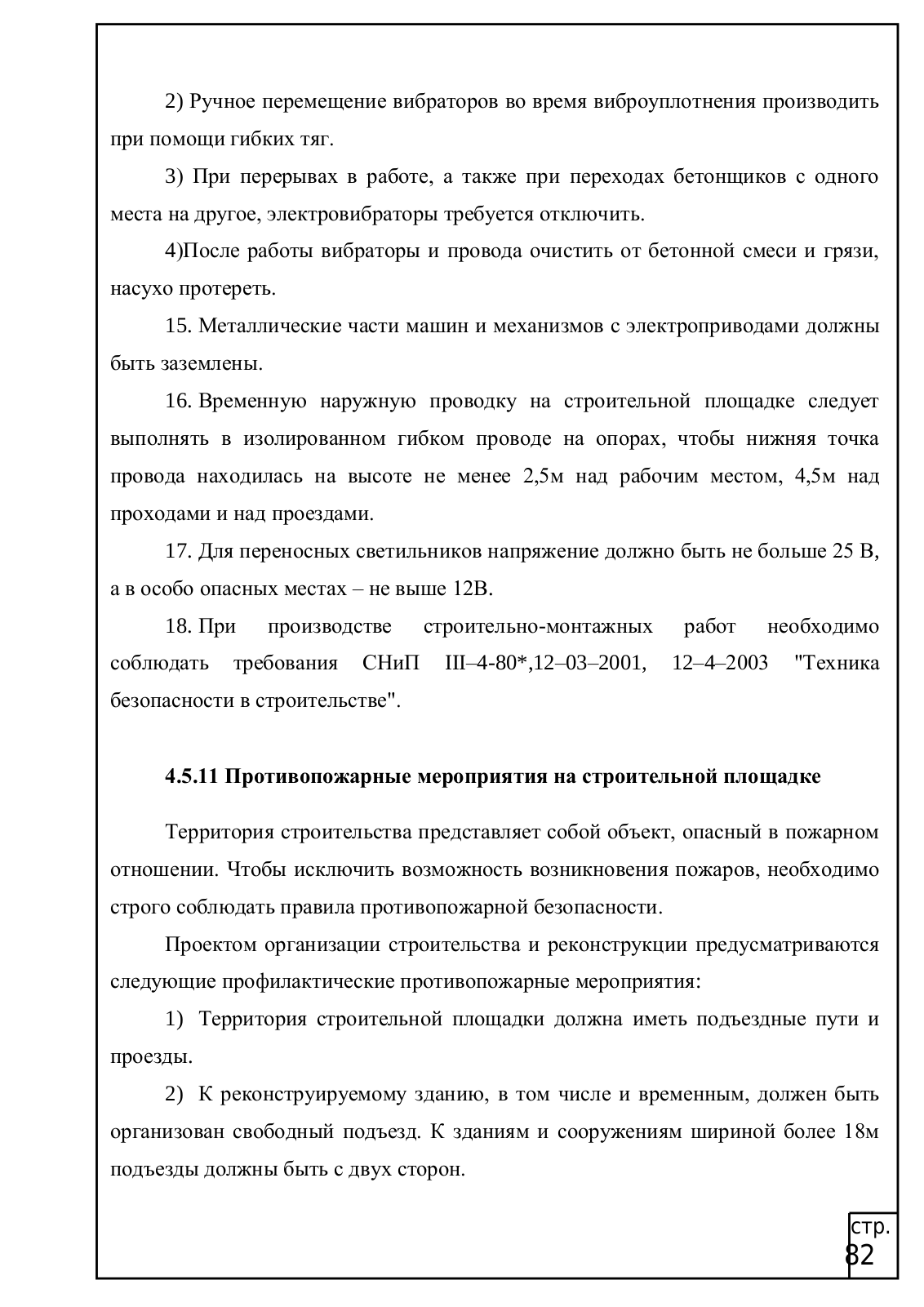 2) Ручное перемещение вибраторов во время виброуплотнения производить при помощи гибких тяг.

3) При перерывах в работе, а также при переходах бетонщиков с одного места на другое, электровибраторы требуется отключить.

4)После работы вибраторы и провода очистить от бетонной смеси и грязи, насухо протереть.

15. Металлические части машин и механизмов с электроприводами должны быть заземлены.

16. Временную наружную проводку на строительной площадке следует выполнять в изолированном гибком проводе на опорах, чтобы нижняя точка провода находилась на высоте не менее 2,5м над рабочим местом, 4,5м над проходами и над проездами.

17. Для переносных светильников напряжение должно быть не больше 25 В, а в особо опасных местах – не выше 12В.

18. При производстве строительно-монтажных работ необходимо соблюдать требования СНиП III–4-80*,12–03–2001, 12–4–2003 "Техника безопасности в строительстве".

4.5.11 Противопожарные мероприятия на строительной площадке

Территория строительства представляет собой объект, опасный в пожарном отношении. Чтобы исключить возможность возникновения пожаров, необходимо строго соблюдать правила противопожарной безопасности.

Проектом организации строительства и реконструкции предусматриваются следующие профилактические противопожарные мероприятия:

1) Территория строительной площадки должна иметь подъездные пути и проезды.

2) К реконструируемому зданию, в том числе и временным, должен быть организован свободный подъезд. К зданиям и сооружениям шириной более 18м подъезды должны быть с двух сторон.

стр.
82